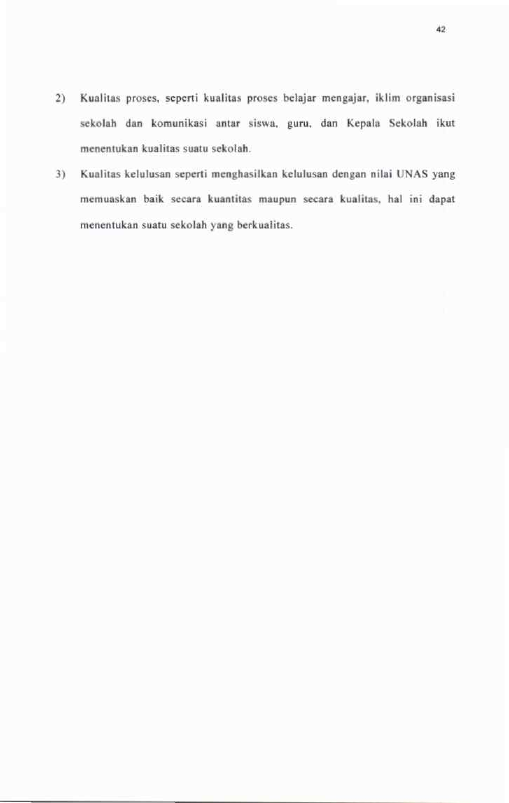 42

2) Kualitas proses, seperti kualitas proses belajar mengajar, iklim organisasi sekolah dan komunikasi antar siswa, guru, dan Kepala Sekolah ikut menentukan kualitas suatu sekolah.

3) Kualitas kelulusan seperti menghasilkan kelulusan dengan nilai UNAS yang memuaskan baik secara kuantitas maupun secara kualitas, hal ini dapat menentukan suatu sekolah yang berkualitas.